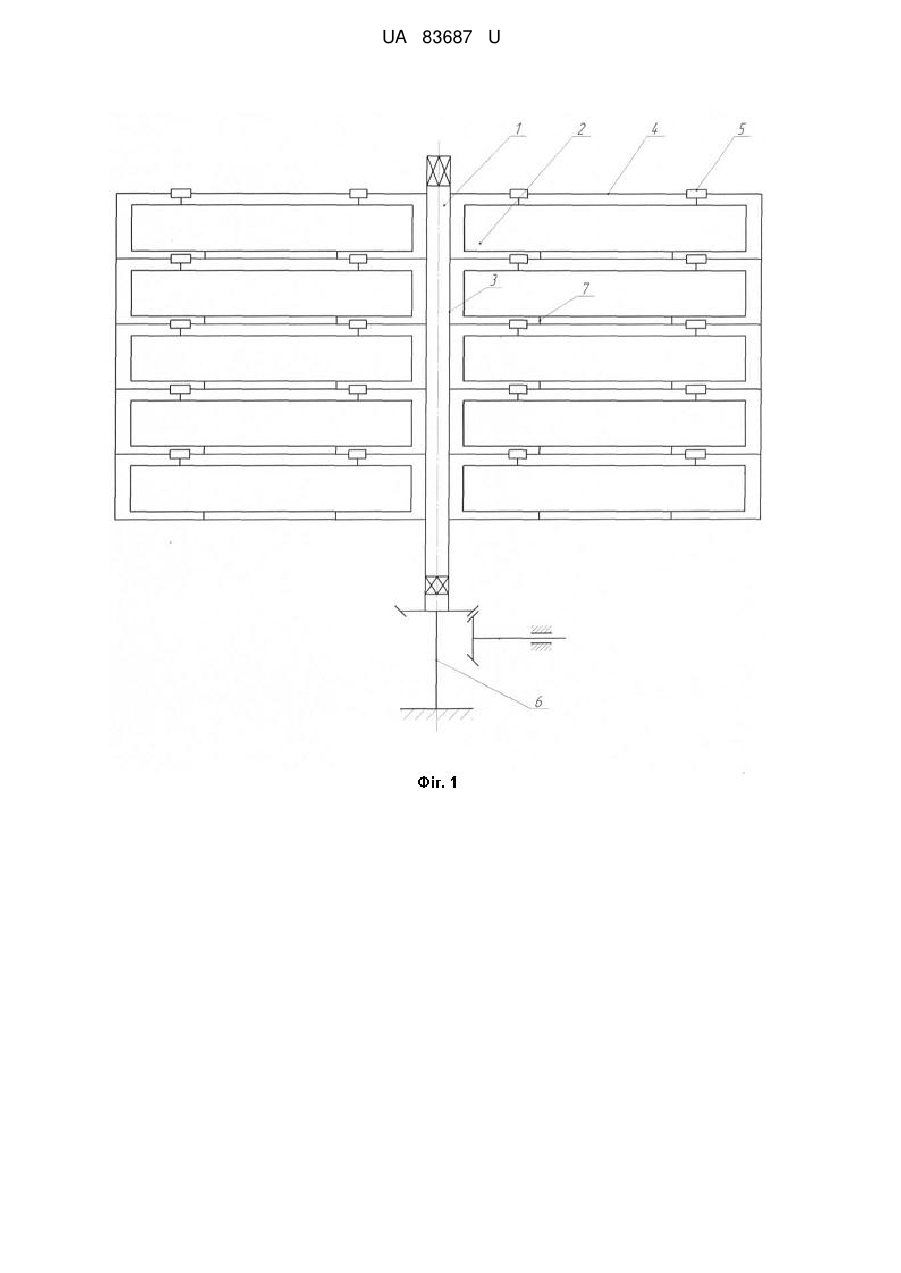 UA 83687 U

1
2
4
5
3
7
6

Фіг. 1